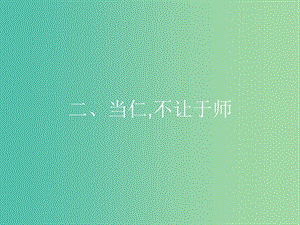 二、当仁,不让于师